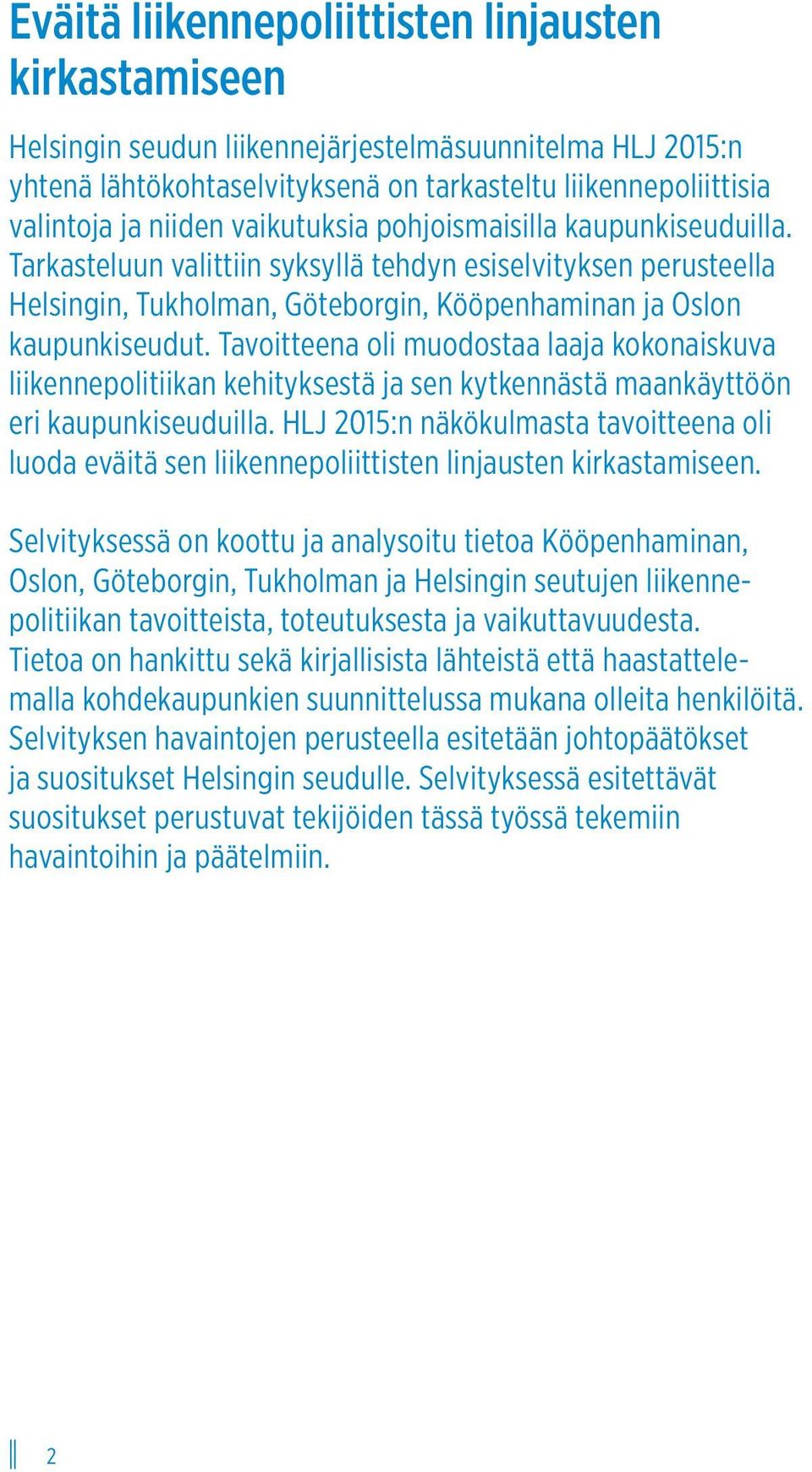 Eväitä liikennepoliittisten linjausten kirkastamiseen

Helsingin seudun liikennejärjestelmäsuunnitelma HLJ 2015:n yhtenä lähtökohtaselvityksenä on tarkasteltu liikennepoliittisia valintoja ja niiden vaikutuksia pohjoismaisilla kaupunkiseuduilla. Tarkasteluun valittiin syksyllä tehdyn esiselvityksen perusteella Helsingin, Tukholman, Göteborgin, Kööpenhaminan ja Oslon kaupunkiseudut. Tavoitteena oli muodostaa laaja kokonaiskuva liikennepolitiikan kehityksestä ja sen kytkennästä maankäyttöön eri kaupunkiseuduilla. HLJ 2015:n näkökulmasta tavoitteena oli luoda eväitä sen liikennepoliittisten linjausten kirkastamiseen.

Selvityksessä on koottu ja analysoitu tietoa Kööpenhaminan, Oslon, Göteborgin, Tukholman ja Helsingin seutujen liikennepolitiikan tavoitteista, toteutuksesta ja vaikuttavuudesta. Tietoa on hankittu sekä kirjallisista lähteistä että haastattelemalla kohdekaupunkien suunnittelussa mukana olleita henkilöitä. Selvityksen havaintojen perusteella esitetään johtopäätökset ja suositukset Helsingin seudulle. Selvityksessä esitettävät suositukset perustuvat tekijöiden tässä työssä tekemiin havaintoihin ja päätelmiin.

2